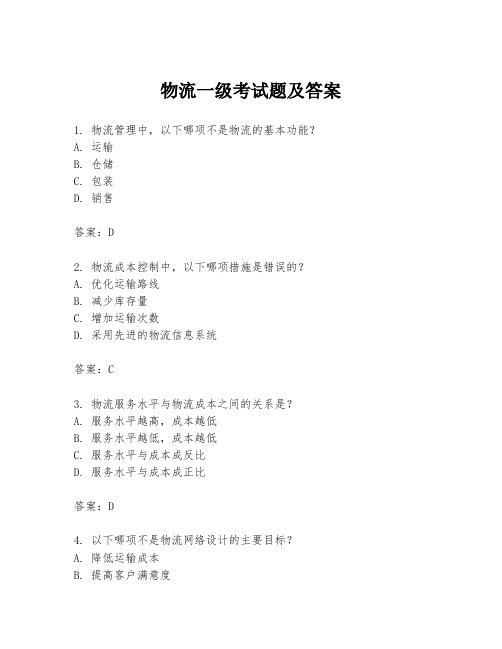 物流一级考试题及答案

1. 物流管理中，以下哪项不是物流的基本功能？
A. 运输
B. 仓储
C. 包装
D. 销售

答案：D

2. 物流成本控制中，以下哪项措施是错误的？
A. 优化运输路线
B. 减少库存量
C. 增加运输次数
D. 采用先进的物流信息系统

答案：C

3. 物流服务水平与物流成本之间的关系是？
A. 服务水平越高，成本越低
B. 服务水平越低，成本越低
C. 服务水平与成本成反比
D. 服务水平与成本成正比

答案：D

4. 以下哪项不是物流网络设计的主要目标？
A. 降低运输成本
B. 提高客户满意度